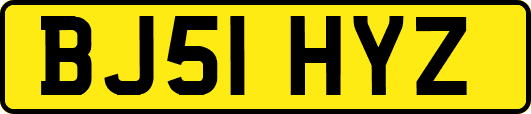 BJ51 HYZ